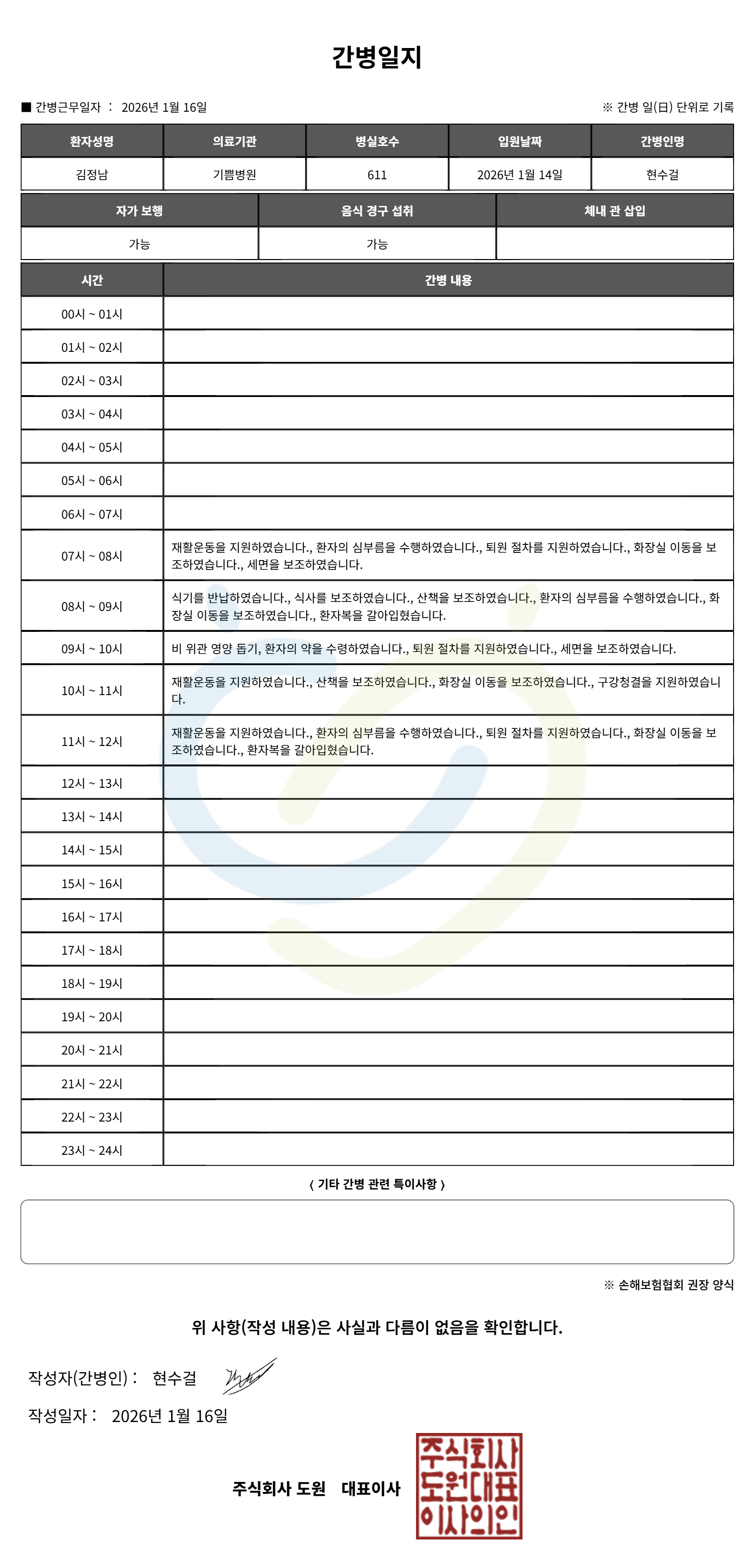 간병일지

■ 간병근무일자 : 2026년 1월 16일

※ 간병 일(日) 단위로 기록

| 환자성명 | 의료기관 | 병실호수 | 입원날짜 | 간병인명 |
|---|---|---|---|---|
| 김정남 | 기쁨병원 | 611 | 2026년 1월 14일 | 현수걸 |

| 자가 보행 | 음식 경구 섭취 | 체내 관 삽입 |
|---|---|---|
| 가능 | 가능 | |

| 시간 | 간병 내용 |
|---|---|
| 00시 ~ 01시 | |
| 01시 ~ 02시 | |
| 02시 ~ 03시 | |
| 03시 ~ 04시 | |
| 04시 ~ 05시 | |
| 05시 ~ 06시 | |
| 06시 ~ 07시 | |
| 07시 ~ 08시 | 재활운동을 지원하였습니다., 환자의 심부름을 수행하였습니다., 퇴원 절차를 지원하였습니다., 화장실 이동을 보조하였습니다., 세면을 보조하였습니다. |
| 08시 ~ 09시 | 식기를 반납하였습니다., 식사를 보조하였습니다., 산책을 보조하였습니다., 환자의 심부름을 수행하였습니다., 화장실 이동을 보조하였습니다., 환자복을 갈아입혔습니다. |
| 09시 ~ 10시 | 비 위관 영양 돕기, 환자의 약을 수령하였습니다., 퇴원 절차를 지원하였습니다., 세면을 보조하였습니다. |
| 10시 ~ 11시 | 재활운동을 지원하였습니다., 산책을 보조하였습니다., 화장실 이동을 보조하였습니다., 구강청결을 지원하였습니다. |
| 11시 ~ 12시 | 재활운동을 지원하였습니다., 환자의 심부름을 수행하였습니다., 퇴원 절차를 지원하였습니다., 화장실 이동을 보조하였습니다., 환자복을 갈아입혔습니다. |
| 12시 ~ 13시 | |
| 13시 ~ 14시 | |
| 14시 ~ 15시 | |
| 15시 ~ 16시 | |
| 16시 ~ 17시 | |
| 17시 ~ 18시 | |
| 18시 ~ 19시 | |
| 19시 ~ 20시 | |
| 20시 ~ 21시 | |
| 21시 ~ 22시 | |
| 22시 ~ 23시 | |
| 23시 ~ 24시 | |

〈 기타 간병 관련 특이사항 〉

※ 손해보험협회 권장 양식

위 사항(작성 내용)은 사실과 다름이 없음을 확인합니다.

작성자(간병인) : 현수걸

작성일자 : 2026년 1월 16일

주식회사 도원 대표이사

주식회사 도원대표 이사의인